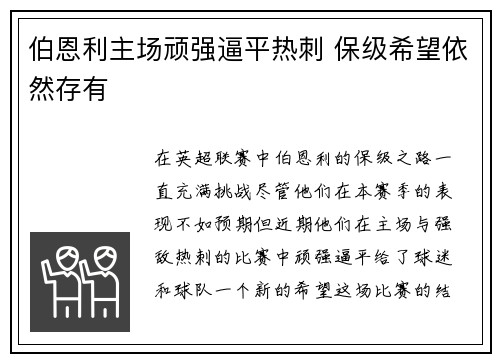 伯恩利主场顽强逼平热刺 保级希望依然存有

在英超联赛中伯恩利的保级之路一直充满挑战尽管他们在本赛季的表现不如预期但近期他们在主场与强敌热刺的比赛中顽强逼平给了球迷和球队一个新的希望这场比赛的结